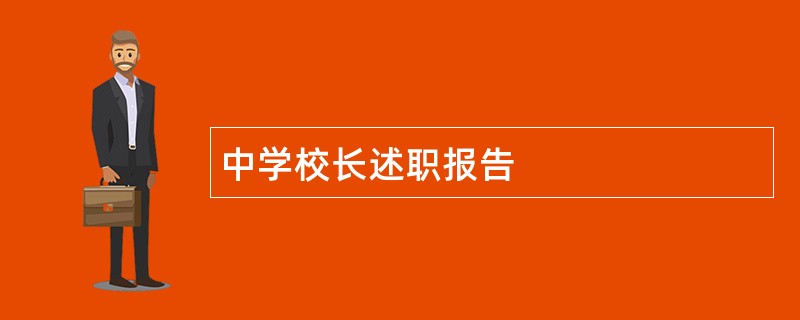 中学校长述职报告